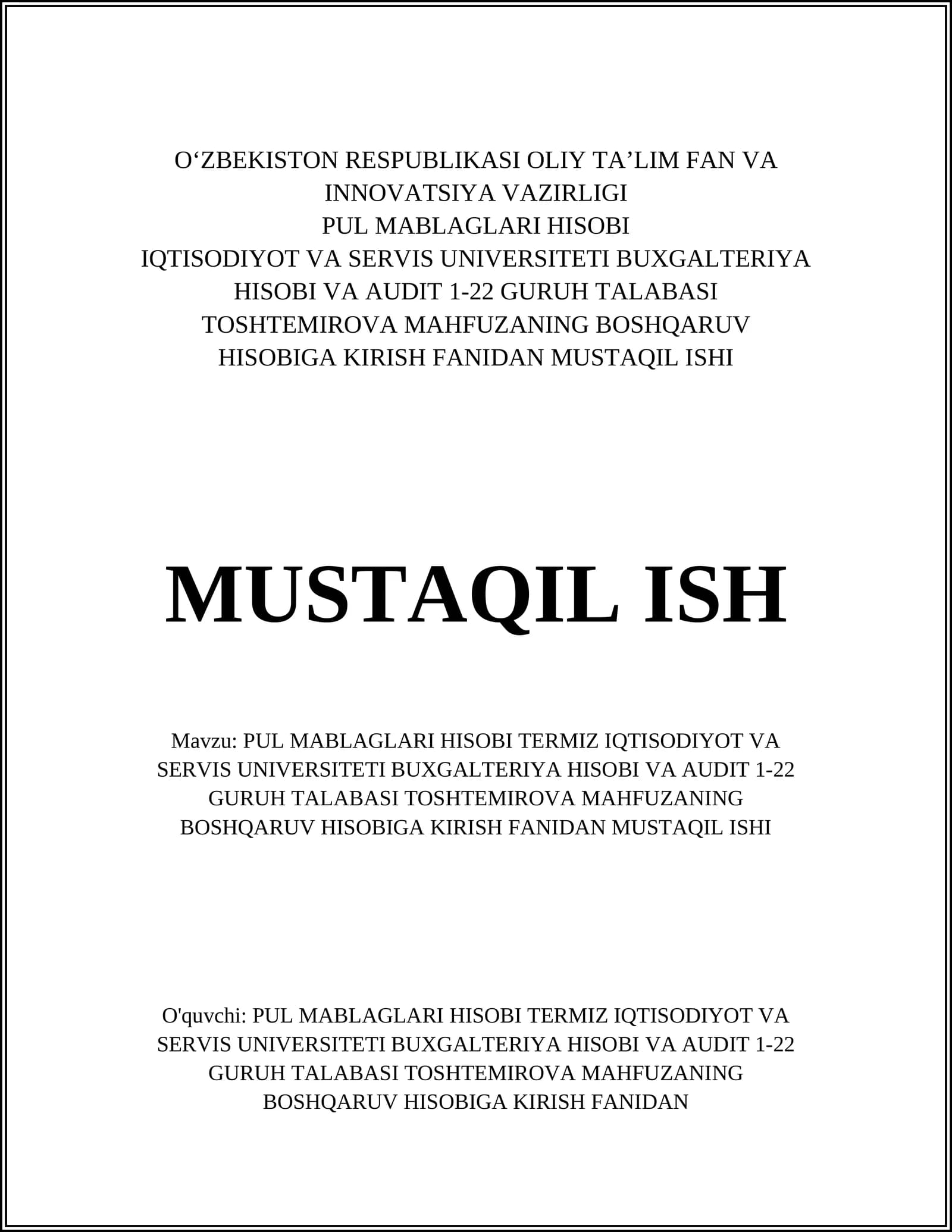 O‘ZBEKISTON RESPUBLIKASI OLIY TA’LIM FAN VA INNOVATSIYA VAZIRLIGI
PUL MABLAGLARI HISOBI
IQTISODIYOT VA SERVIS UNIVERSITETI BUXGALTERIYA HISOBI VA AUDIT 1-22 GURUH TALABASI TOSHTEMIROVA MAHFUZANING BOSHQARUV HISOBIGA KIRISH FANIDAN MUSTAQIL ISHI

MUSTAQIL ISH

Mavzu: PUL MABLAGLARI HISOBI TERMIZ IQTISODIYOT VA SERVIS UNIVERSITETI BUXGALTERIYA HISOBI VA AUDIT 1-22 GURUH TALABASI TOSHTEMIROVA MAHFUZANING BOSHQARUV HISOBIGA KIRISH FANIDAN MUSTAQIL ISHI

O'quvchi: PUL MABLAGLARI HISOBI TERMIZ IQTISODIYOT VA SERVIS UNIVERSITETI BUXGALTERIYA HISOBI VA AUDIT 1-22 GURUH TALABASI TOSHTEMIROVA MAHFUZANING BOSHQARUV HISOBIGA KIRISH FANIDAN